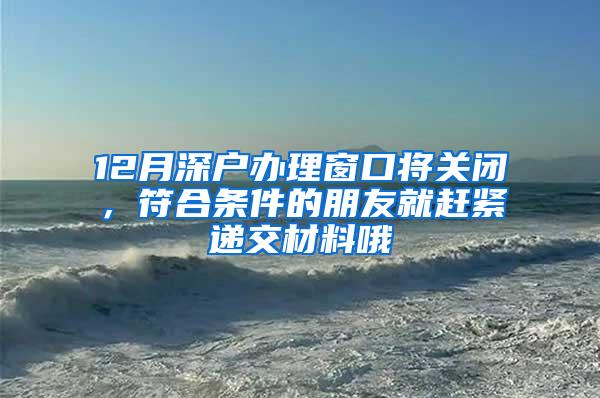 12月深户办理窗口将关闭，符合条件的朋友就赶紧递交材料哦